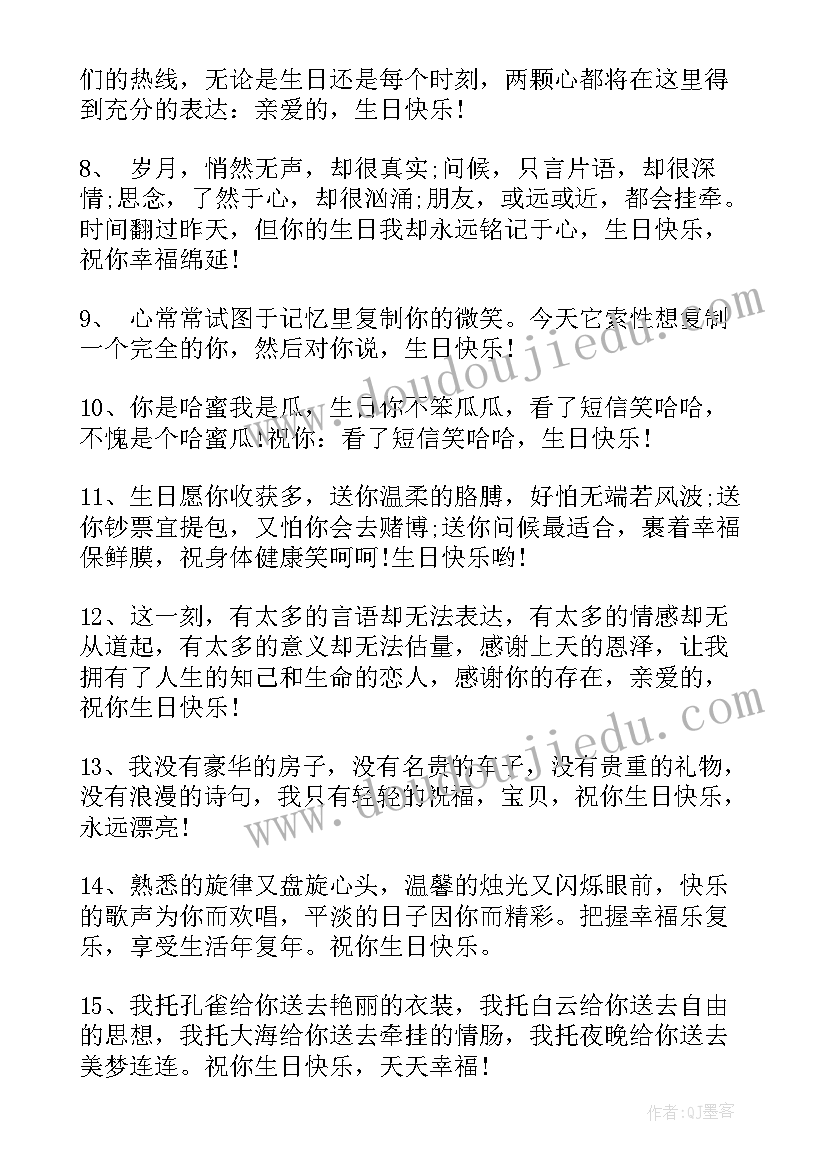 们的热线，无论是生日还是每个时刻，两颗心都将在这里得到充分的表达：亲爱的，生日快乐！

8、 岁月，悄然无声，却很真实;问候，只言片语，却很深情;思念，了然于心，却很汹涌;朋友，或远或近，都会挂牵。时间翻过昨天，但你的生日我却永远铭记于心，生日快乐，祝你幸福绵延！

9、 心常常试图于记忆里复制你的微笑。今天它索性想复制一个完全的你，然后对你说，生日快乐！

10、你是哈蜜我是瓜，生日你不笨瓜瓜，看了短信笑哈哈，不愧是个哈蜜瓜!祝你：看了短信笑哈哈，生日快乐！

11、生日愿你收获多，送你温柔的胳膊，好怕无端若风波;送你钞票宜提包，又怕你会去赌博;送你问候最适合，裹着幸福保鲜膜，祝身体健康笑呵呵!生日快乐哟！

12、这一刻，有太多的言语却无法表达，有太多的情感却无从道起，有太多的意义却无法估量，感谢上天的恩泽，让我拥有了人生的知己和生命的恋人，感谢你的存在，亲爱的，祝你生日快乐！

13、我没有豪华的房子，没有名贵的车子，没有贵重的礼物，没有浪漫的诗句，我只有轻轻的祝福，宝贝，祝你生日快乐，永远漂亮！

14、熟悉的旋律又盘旋心头，温馨的烛光又闪烁眼前，快乐的歌声为你而欢唱，平淡的日子因你而精彩。把握幸福乐复乐，享受生活年复年。祝你生日快乐。

15、我托孔雀给你送去艳丽的衣装，我托白云给你送去自由的思想，我托大海给你送去牵挂的情肠，我托夜晚给你送去美梦连连。祝你生日快乐，天天幸福！

www.doudoujiedu.com

www.doudoujiedu.com

作者:QJ墨客